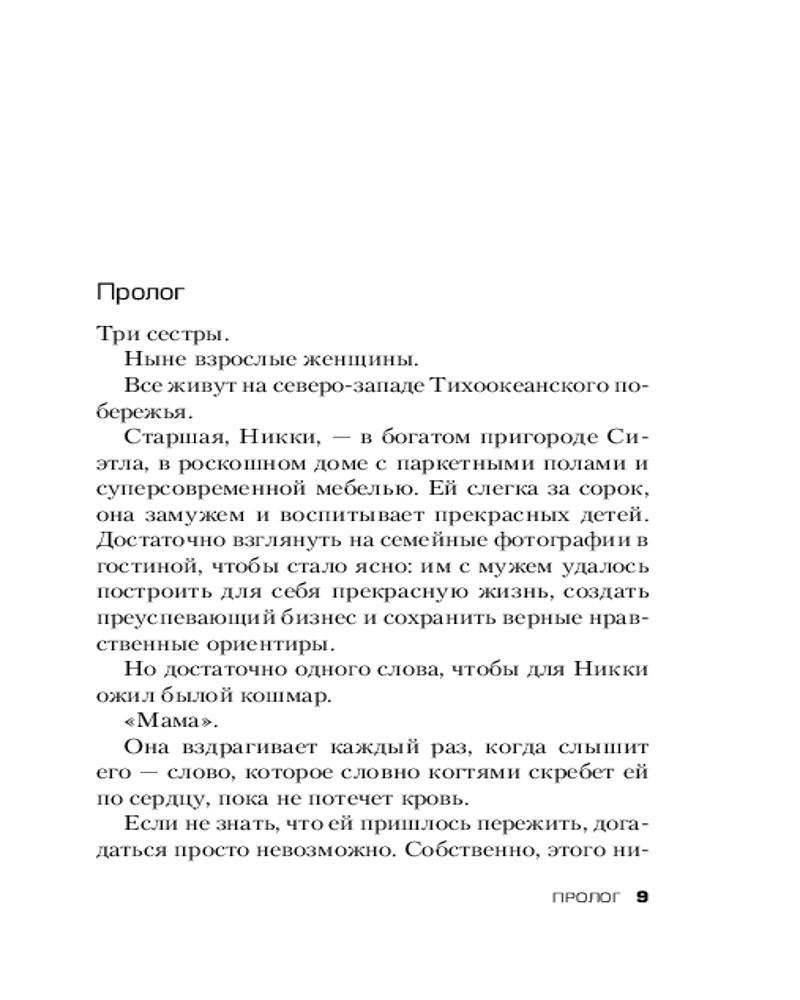 Пролог

Три сестры.

Ныне взрослые женщины.

Все живут на северо-западе Тихоокеанского побережья.

Старшая, Никки, — в богатом пригороде Сиэтла, в роскошном доме с паркетными полами и суперсовременной мебелью. Ей слегка за сорок, она замужем и воспитывает прекрасных детей. Достаточно взглянуть на семейные фотографии в гостиной, чтобы стало ясно: им с мужем удалось построить для себя прекрасную жизнь, создать преуспевающий бизнес и сохранить верные нравственные ориентиры.

Но достаточно одного слова, чтобы для Никки ожил былой кошмар.

«Мама».

Она вздрагивает каждый раз, когда слышит его — слово, которое словно когтями скребет ей по сердцу, пока не потечет кровь.

Если не знать, что ей пришлось пережить, догадаться просто невозможно. Собственно, этого ни-

ПРОЛОГ 9